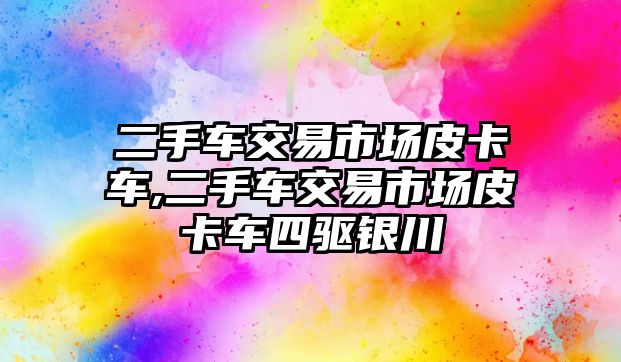 二手车交易市场皮卡车,二手车交易市场皮卡车四驱银川